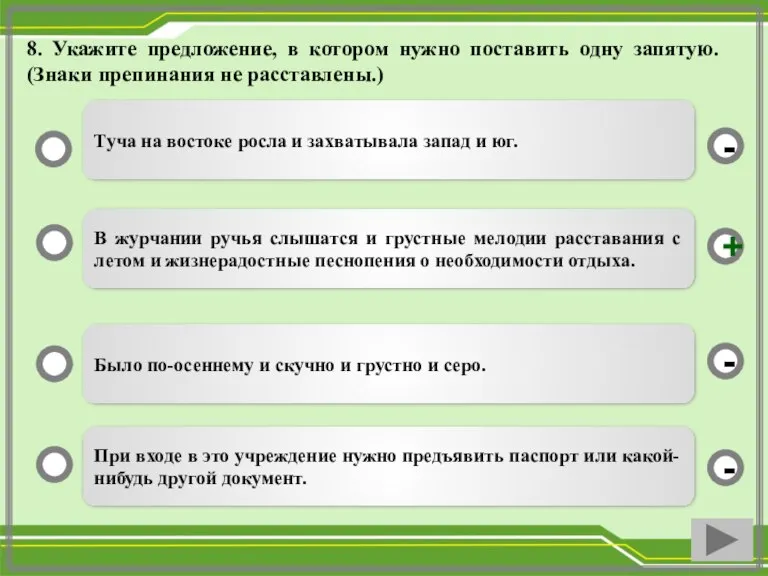 8. Укажите предложение, в котором нужно поставить одну запятую. (Знаки препинания не расставлены.)

Туча на востоке росла и захватывала запад и юг.

-

В журчании ручья слышатся и грустные мелодии расставания с летом и жизнерадостные песнопения о необходимости отдыха.

+

Было по-осеннему и скучно и грустно и серо.

-

При входе в это учреждение нужно предъявить паспорт или какой-нибудь другой документ.

-